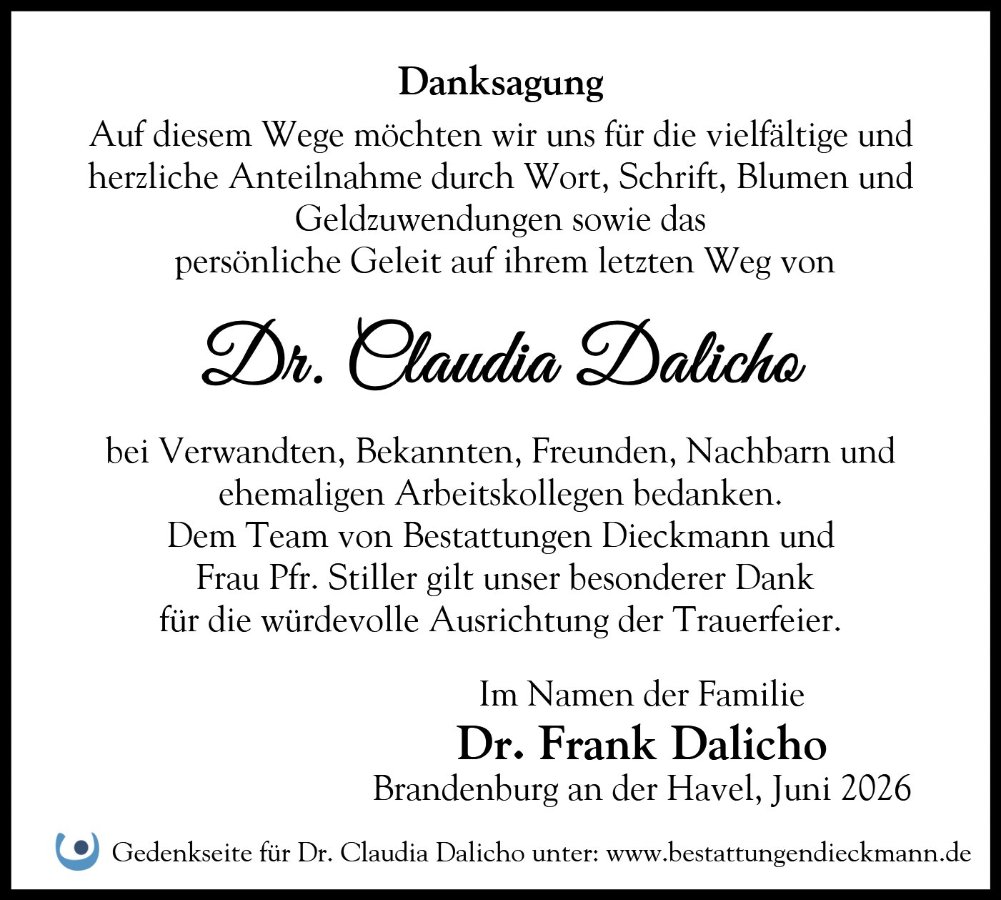 Danksagung

Auf diesem Wege möchten wir uns für die vielfältige und herzliche Anteilnahme durch Wort, Schrift, Blumen und Geldzuwendungen sowie das persönliche Geleit auf ihrem letzten Weg von

Dr. Claudia Dalicho

bei Verwandten, Bekannten, Freunden, Nachbarn und ehemaligen Arbeitskollegen bedanken.
Dem Team von Bestattungen Dieckmann und Frau Pfr. Stiller gilt unser besonderer Dank für die würdevolle Ausrichtung der Trauerfeier.

Im Namen der Familie
Dr. Frank Dalicho
Brandenburg an der Havel, Juni 2026

Gedenkseite für Dr. Claudia Dalicho unter: www.bestattungendieckmann.de